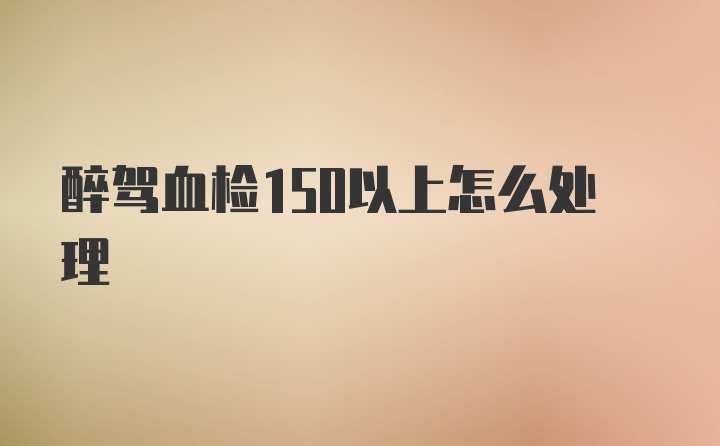 醉驾血检150以上怎么处理